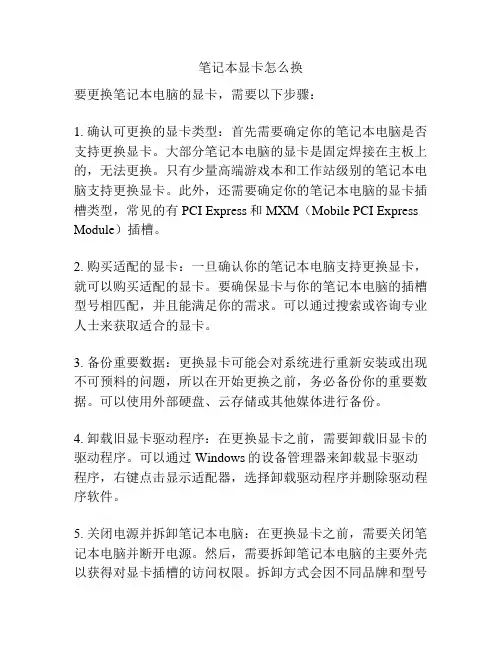 笔记本显卡怎么换

要更换笔记本电脑的显卡，需要以下步骤：

1. 确认可更换的显卡类型：首先需要确定你的笔记本电脑是否支持更换显卡。大部分笔记本电脑的显卡是固定焊接在主板上的，无法更换。只有少量高端游戏本和工作站级别的笔记本电脑支持更换显卡。此外，还需要确定你的笔记本电脑的显卡插槽类型，常见的有 PCI Express 和 MXM（Mobile PCI Express Module）插槽。

2. 购买适配的显卡：一旦确认你的笔记本电脑支持更换显卡，就可以购买适配的显卡。要确保显卡与你的笔记本电脑的插槽型号相匹配，并且能满足你的需求。可以通过搜索或咨询专业人士来获取适合的显卡。

3. 备份重要数据：更换显卡可能会对系统进行重新安装或出现不可预料的问题，所以在开始更换之前，务必备份你的重要数据。可以使用外部硬盘、云存储或其他媒体进行备份。

4. 卸载旧显卡驱动程序：在更换显卡之前，需要卸载旧显卡的驱动程序。可以通过 Windows 的设备管理器来卸载显卡驱动程序，右键点击显示适配器，选择卸载驱动程序并删除驱动程序软件。

5. 关闭电源并拆卸笔记本电脑：在更换显卡之前，需要关闭笔记本电脑并断开电源。然后，需要拆卸笔记本电脑的主要外壳以获得对显卡插槽的访问权限。拆卸方式会因不同品牌和型号